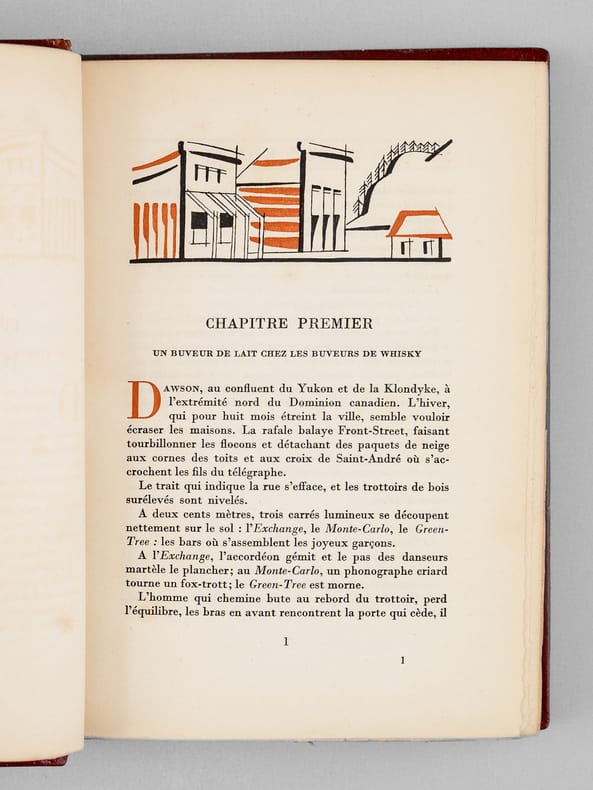 CHAPITRE PREMIER

UN BUVEUR DE LAIT CHEZ LES BUVEURS DE WHISKY

DAWSON, au confluent du Yukon et de la Klondyke, à l'extrémité nord du Dominion canadien. L'hiver, qui pour huit mois étreint la ville, semble vouloir écraser les maisons. La rafale balaye Front-Street, faisant tourbillonner les flocons et détachant des paquets de neige aux cornes des toits et aux croix de Saint-André où s'accrochent les fils du télégraphe.

Le trait qui indique la rue s'efface, et les trottoirs de bois surélevés sont nivelés.

A deux cents mètres, trois carrés lumineux se découpent nettement sur le sol : l'Exchange, le Monte-Carlo, le Green-Tree : les bars où s'assemblent les joyeux garçons.

A l'Exchange, l'accordéon gémit et le pas des danseurs martèle le plancher; au Monte-Carlo, un phonographe criard tourne un fox-trott; le Green-Tree est morne.

L'homme qui chemine bute au rebord du trottoir, perd l'équilibre, les bras en avant rencontrent la porte qui cède, il

1

1